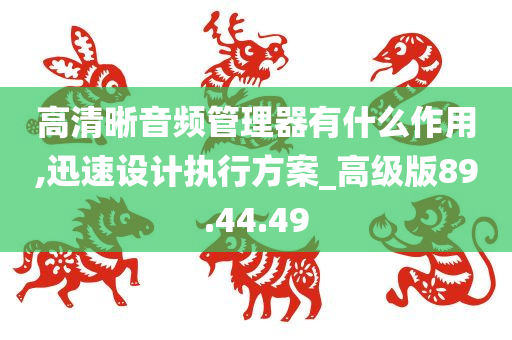 高清晰音频管理器有什么作用,迅速设计执行方案_高级版89.44.49